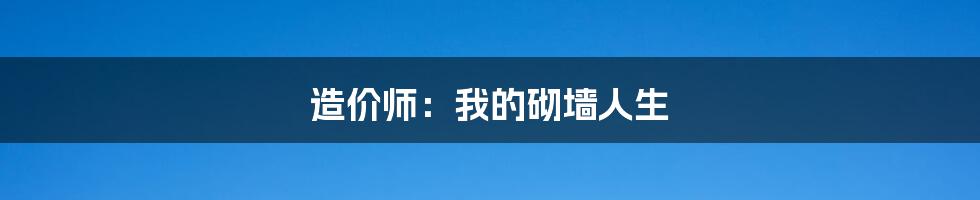 造价师：我的砌墙人生